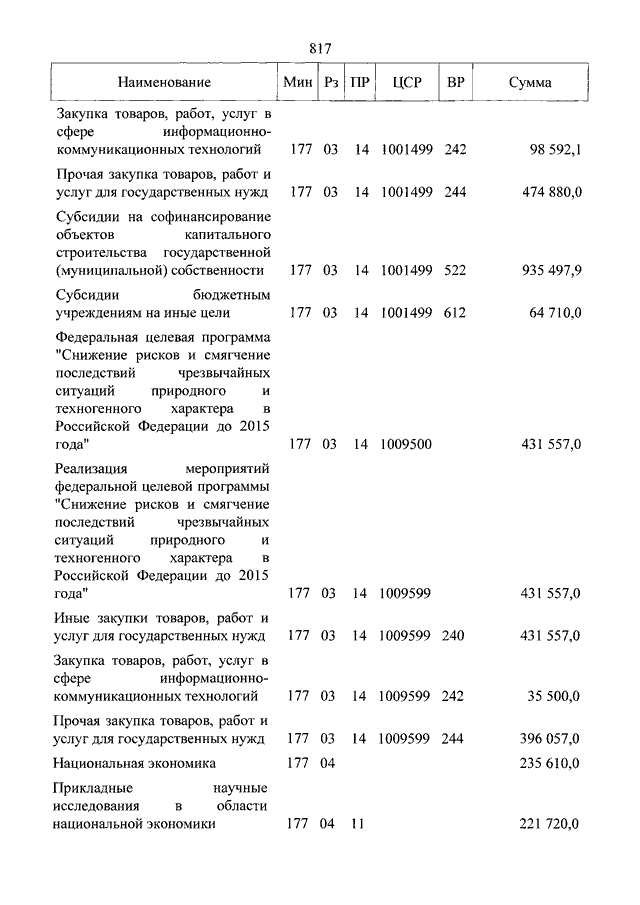 817

| Наименование | Мин | Рз | ПР | ЦСР | ВР | Сумма |
|---|---|---|---|---|---|---|
| Закупка товаров, работ, услуг в сфере информационно-коммуникационных технологий | 177 | 03 | 14 | 1001499 | 242 | 98 592,1 |
| Прочая закупка товаров, работ и услуг для государственных нужд | 177 | 03 | 14 | 1001499 | 244 | 474 880,0 |
| Субсидии на софинансирование объектов капитального строительства государственной (муниципальной) собственности | 177 | 03 | 14 | 1001499 | 522 | 935 497,9 |
| Субсидии бюджетным учреждениям на иные цели | 177 | 03 | 14 | 1001499 | 612 | 64 710,0 |
| Федеральная целевая программа "Снижение рисков и смягчение последствий чрезвычайных ситуаций природного и техногенного характера в Российской Федерации до 2015 года" | 177 | 03 | 14 | 1009500 | | 431 557,0 |
| Реализация мероприятий федеральной целевой программы "Снижение рисков и смягчение последствий чрезвычайных ситуаций природного и техногенного характера в Российской Федерации до 2015 года" | 177 | 03 | 14 | 1009599 | | 431 557,0 |
| Иные закупки товаров, работ и услуг для государственных нужд | 177 | 03 | 14 | 1009599 | 240 | 431 557,0 |
| Закупка товаров, работ, услуг в сфере информационно-коммуникационных технологий | 177 | 03 | 14 | 1009599 | 242 | 35 500,0 |
| Прочая закупка товаров, работ и услуг для государственных нужд | 177 | 03 | 14 | 1009599 | 244 | 396 057,0 |
| Национальная экономика | 177 | 04 | | | | 235 610,0 |
| Прикладные научные исследования в области национальной экономики | 177 | 04 | 11 | | | 221 720,0 |